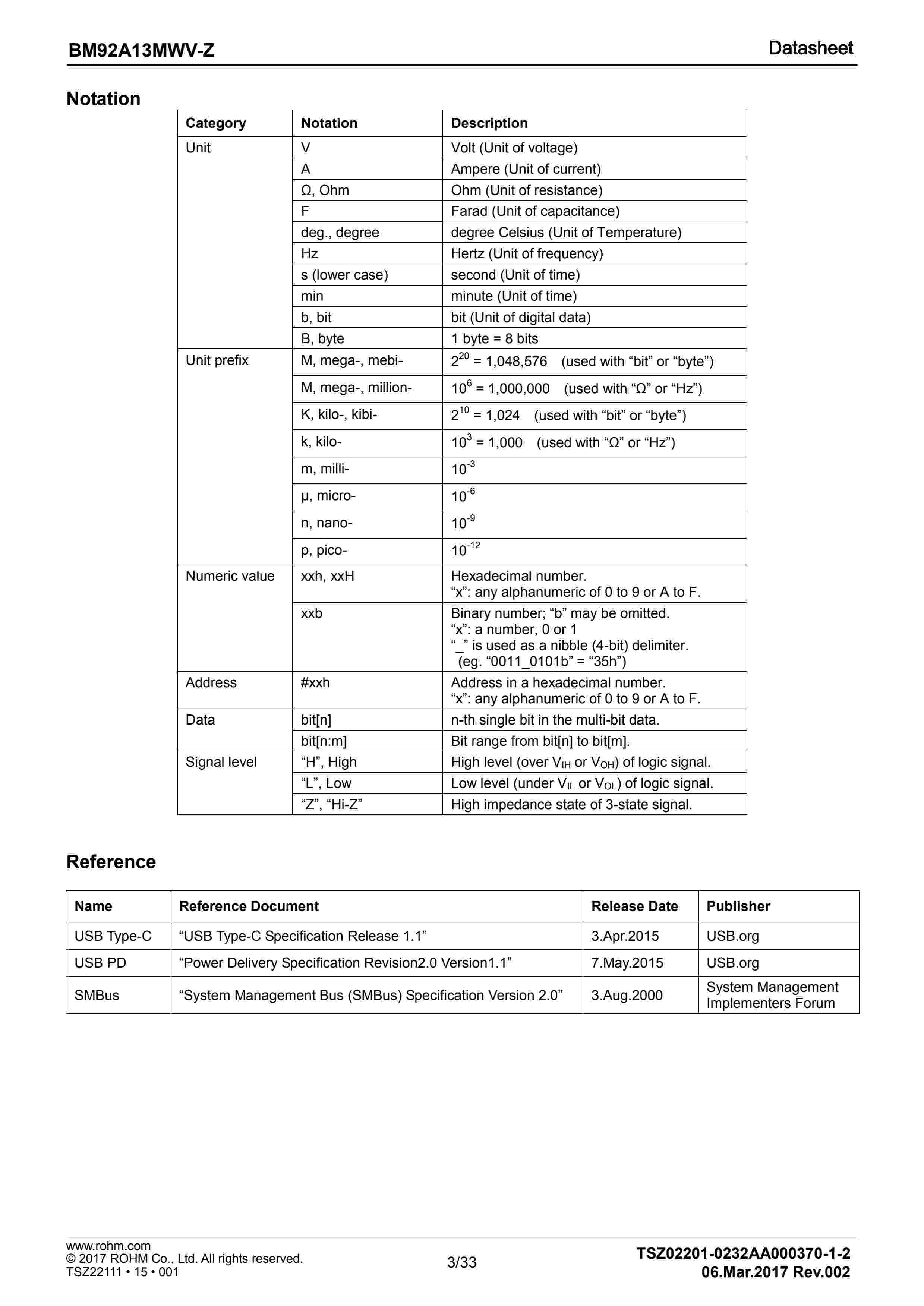 BM92A13MWV-Z

Datasheet

Notation

| Category | Notation | Description |
|---|---|---|
| Unit | V | Volt (Unit of voltage) |
| | A | Ampere (Unit of current) |
| | Ω, Ohm | Ohm (Unit of resistance) |
| | F | Farad (Unit of capacitance) |
| | deg., degree | degree Celsius (Unit of Temperature) |
| | Hz | Hertz (Unit of frequency) |
| | s (lower case) | second (Unit of time) |
| | min | minute (Unit of time) |
| | b, bit | bit (Unit of digital data) |
| | B, byte | 1 byte = 8 bits |
| Unit prefix | M, mega-, mebi- | $2^{20}$ = 1,048,576 (used with “bit” or “byte”) |
| | M, mega-, million- | $10^{6}$ = 1,000,000 (used with “Ω” or “Hz”) |
| | K, kilo-, kibi- | $2^{10}$ = 1,024 (used with “bit” or “byte”) |
| | k, kilo- | $10^{3}$ = 1,000 (used with “Ω” or “Hz”) |
| | m, milli- | $10^{-3}$ |
| | μ, micro- | $10^{-6}$ |
| | n, nano- | $10^{-9}$ |
| | p, pico- | $10^{-12}$ |
| Numeric value | xxh, xxH | Hexadecimal number. “x”: any alphanumeric of 0 to 9 or A to F. |
| | xxb | Binary number; “b” may be omitted. “x”: a number, 0 or 1 “_” is used as a nibble (4-bit) delimiter. (eg. “0011_0101b” = “35h”) |
| Address | #xxh | Address in a hexadecimal number. “x”: any alphanumeric of 0 to 9 or A to F. |
| Data | bit[n] | n-th single bit in the multi-bit data. |
| | bit[n:m] | Bit range from bit[n] to bit[m]. |
| Signal level | “H”, High | High level (over $V_{IH}$ or $V_{OH}$) of logic signal. |
| | “L”, Low | Low level (under $V_{IL}$ or $V_{OL}$) of logic signal. |
| | “Z”, “Hi-Z” | High impedance state of 3-state signal. |

Reference

| Name | Reference Document | Release Date | Publisher |
|---|---|---|---|
| USB Type-C | “USB Type-C Specification Release 1.1” | 3.Apr.2015 | USB.org |
| USB PD | “Power Delivery Specification Revision2.0 Version1.1” | 7.May.2015 | USB.org |
| SMBus | “System Management Bus (SMBus) Specification Version 2.0” | 3.Aug.2000 | System Management Implementers Forum |

www.rohm.com
© 2017 ROHM Co., Ltd. All rights reserved.
TSZ22111 • 15 • 001

3/33

TSZ02201-0232AA000370-1-2
06.Mar.2017 Rev.002